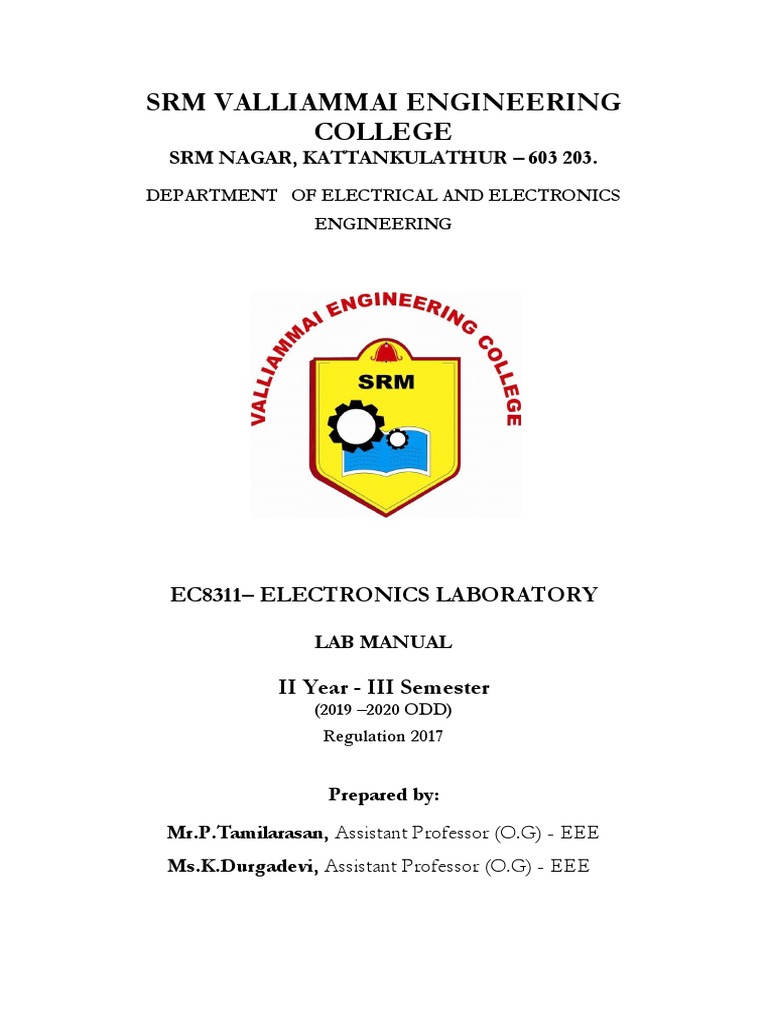 SRM VALLIAMMAI ENGINEERING COLLEGE
SRM NAGAR, KATTANKULATHUR – 603 203.

DEPARTMENT OF ELECTRICAL AND ELECTRONICS ENGINEERING

VALLIAMMAI ENGINEERING COLLEGE
SRM

EC8311– ELECTRONICS LABORATORY

LAB MANUAL

II Year - III Semester
(2019 –2020 ODD)
Regulation 2017

Prepared by:

Mr.P.Tamilarasan, Assistant Professor (O.G) - EEE
Ms.K.Durgadevi, Assistant Professor (O.G) - EEE